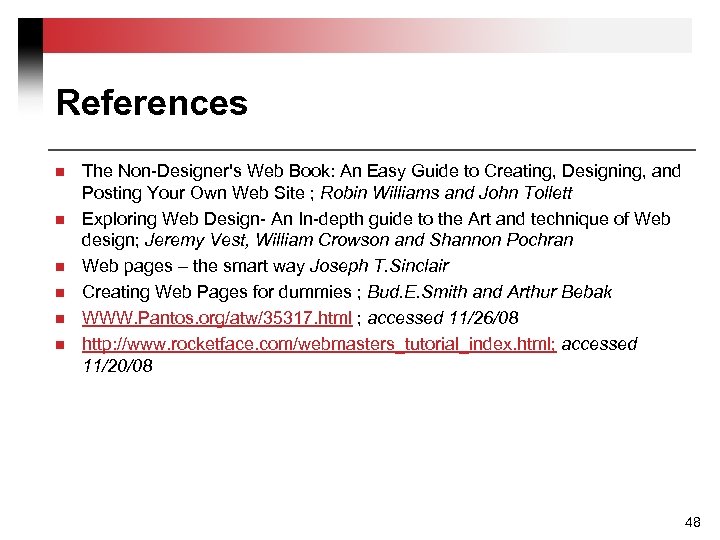 References

The Non-Designer's Web Book: An Easy Guide to Creating, Designing, and Posting Your Own Web Site ; Robin Williams and John Tollett

Exploring Web Design- An In-depth guide to the Art and technique of Web design; Jeremy Vest, William Crowson and Shannon Pochran

Web pages – the smart way Joseph T.Sinclair

Creating Web Pages for dummies ; Bud.E.Smith and Arthur Bebak

WWW.Pantos.org/atw/35317.html ; accessed 11/26/08

http://www.rocketface.com/webmasters_tutorial_index.html; accessed 11/20/08

48